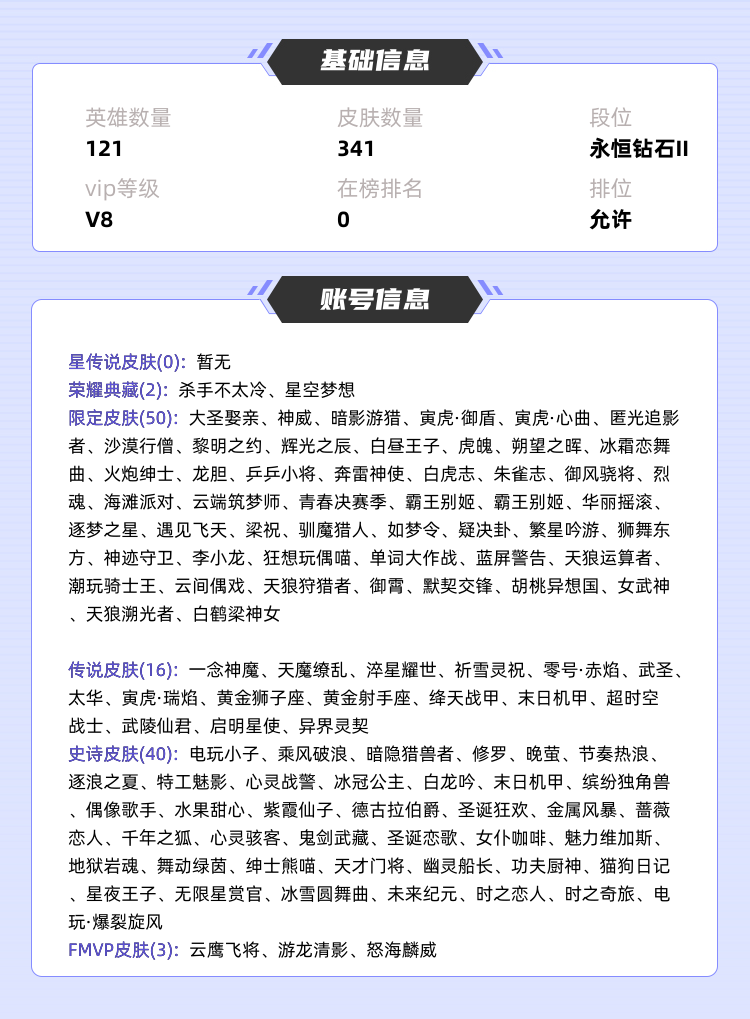 基础信息

英雄数量
121

皮肤数量
341

段位
永恒钻石II

vip等级
V8

在榜排名
0

排位
允许

账号信息

星传说皮肤(0): 暂无
荣耀典藏(2): 杀手不太冷、星空梦想
限定皮肤(50): 大圣娶亲、神威、暗影游猎、寅虎·御盾、寅虎·心曲、匿光追影者、沙漠行僧、黎明之约、辉光之辰、白昼王子、虎魄、朔望之晖、冰霜恋舞曲、火炮绅士、龙胆、乒乓小将、奔雷神使、白虎志、朱雀志、御风骁将、烈魂、海滩派对、云端筑梦师、青春决赛季、霸王别姬、霸王别姬、华丽摇滚、逐梦之星、遇见飞天、梁祝、驯魔猎人、如梦令、疑决卦、繁星吟游、狮舞东方、神迹守卫、李小龙、狂想玩偶喵、单词大作战、蓝屏警告、天狼运算者、潮玩骑士王、云间偶戏、天狼狩猎者、御霄、默契交锋、胡桃异想国、女武神、天狼溯光者、白鹤梁神女

传说皮肤(16): 一念神魔、天魔缭乱、淬星耀世、祈雪灵祝、零号·赤焰、武圣、太华、寅虎·瑞焰、黄金狮子座、黄金射手座、绛天战甲、末日机甲、超时空战士、武陵仙君、启明星使、异界灵契
史诗皮肤(40): 电玩小子、乘风破浪、暗隐猎兽者、修罗、晚萤、节奏热浪、逐浪之夏、特工魅影、心灵战警、冰冠公主、白龙吟、末日机甲、缤纷独角兽、偶像歌手、水果甜心、紫霞仙子、德古拉伯爵、圣诞狂欢、金属风暴、蔷薇恋人、千年之狐、心灵骇客、鬼剑武藏、圣诞恋歌、女仆咖啡、魅力维加斯、地狱岩魂、舞动绿茵、绅士熊喵、天才门将、幽灵船长、功夫厨神、猫狗日记、星夜王子、无限星赏官、冰雪圆舞曲、未来纪元、时之恋人、时之奇旅、电玩·爆裂旋风
FMVP皮肤(3): 云鹰飞将、游龙清影、怒海麟威